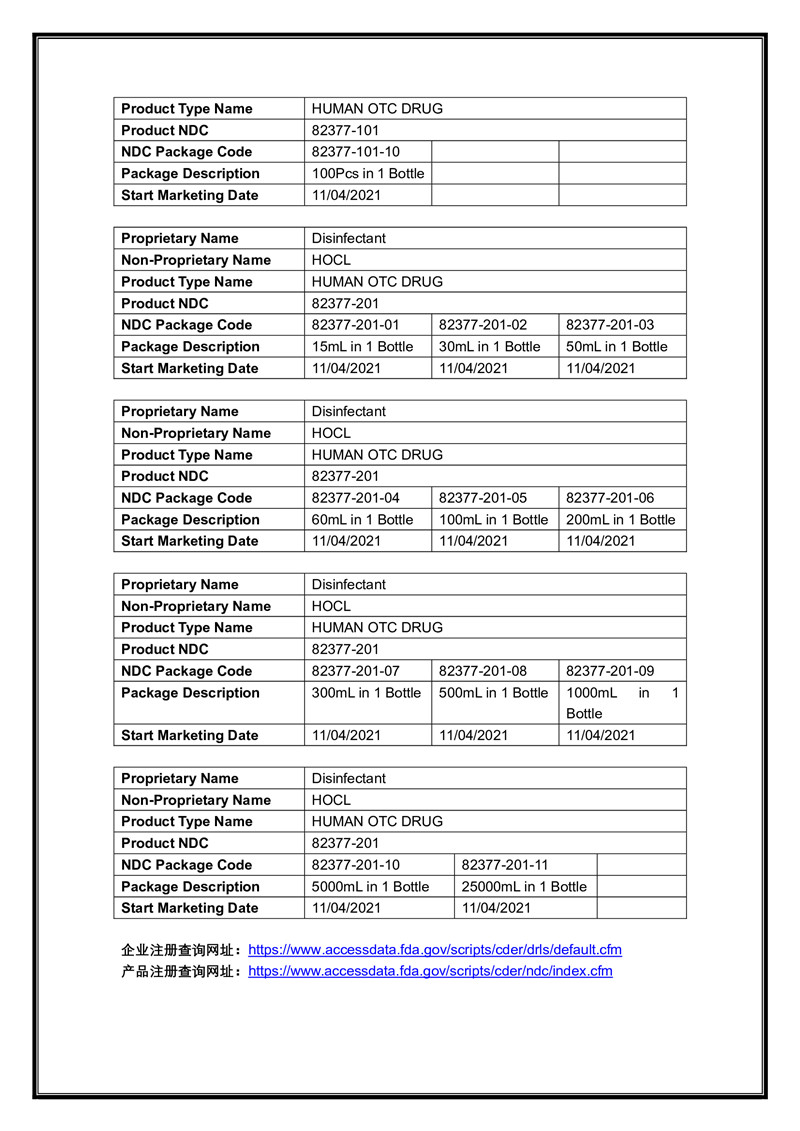 | Product Type Name | HUMAN OTC DRUG | | |
|---|---|---|---|
| Product NDC | 82377-101 | | |
| NDC Package Code | 82377-101-10 | | |
| Package Description | 100Pcs in 1 Bottle | | |
| Start Marketing Date | 11/04/2021 | | |

| Proprietary Name | Disinfectant | | |
|---|---|---|---|
| Non-Proprietary Name | HOCL | | |
| Product Type Name | HUMAN OTC DRUG | | |
| Product NDC | 82377-201 | | |
| NDC Package Code | 82377-201-01 | 82377-201-02 | 82377-201-03 |
| Package Description | 15mL in 1 Bottle | 30mL in 1 Bottle | 50mL in 1 Bottle |
| Start Marketing Date | 11/04/2021 | 11/04/2021 | 11/04/2021 |

| Proprietary Name | Disinfectant | | |
|---|---|---|---|
| Non-Proprietary Name | HOCL | | |
| Product Type Name | HUMAN OTC DRUG | | |
| Product NDC | 82377-201 | | |
| NDC Package Code | 82377-201-04 | 82377-201-05 | 82377-201-06 |
| Package Description | 60mL in 1 Bottle | 100mL in 1 Bottle | 200mL in 1 Bottle |
| Start Marketing Date | 11/04/2021 | 11/04/2021 | 11/04/2021 |

| Proprietary Name | Disinfectant | | |
|---|---|---|---|
| Non-Proprietary Name | HOCL | | |
| Product Type Name | HUMAN OTC DRUG | | |
| Product NDC | 82377-201 | | |
| NDC Package Code | 82377-201-07 | 82377-201-08 | 82377-201-09 |
| Package Description | 300mL in 1 Bottle | 500mL in 1 Bottle | 1000mL in 1 Bottle |
| Start Marketing Date | 11/04/2021 | 11/04/2021 | 11/04/2021 |

| Proprietary Name | Disinfectant | | |
|---|---|---|---|
| Non-Proprietary Name | HOCL | | |
| Product Type Name | HUMAN OTC DRUG | | |
| Product NDC | 82377-201 | | |
| NDC Package Code | 82377-201-10 | 82377-201-11 | |
| Package Description | 5000mL in 1 Bottle | 25000mL in 1 Bottle | |
| Start Marketing Date | 11/04/2021 | 11/04/2021 | |

企业注册查询网址：https://www.accessdata.fda.gov/scripts/cder/drls/default.cfm
产品注册查询网址：https://www.accessdata.fda.gov/scripts/cder/ndc/index.cfm